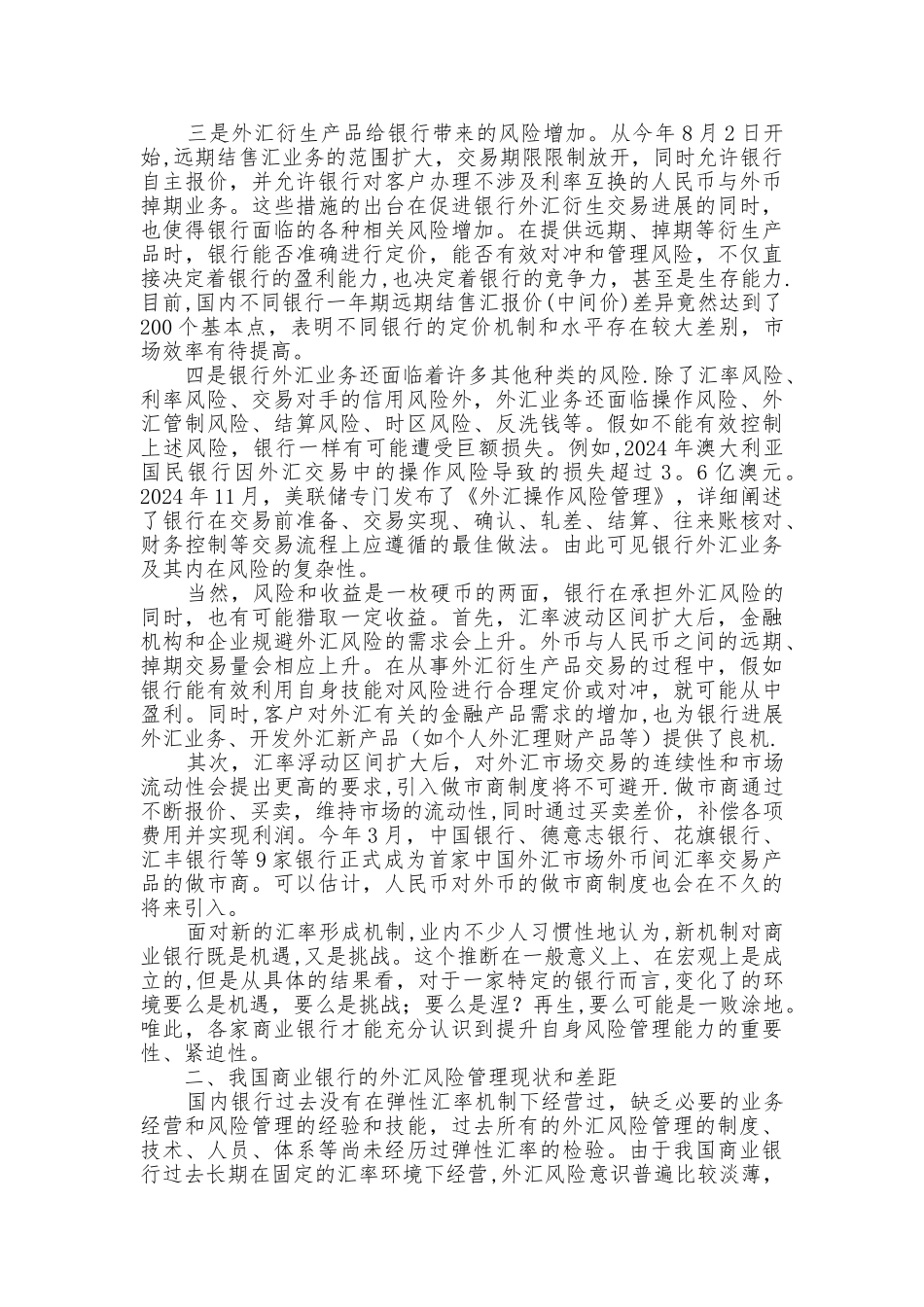 三是外汇衍生产品给银行带来的风险增加。从今年8月2日开始,远期结售汇业务的范围扩大，交易期限限制放开，同时允许银行自主报价，并允许银行对客户办理不涉及利率互换的人民币与外币掉期业务。这些措施的出台在促进银行外汇衍生交易进展的同时，也使得银行面临的各种相关风险增加。在提供远期、掉期等衍生产品时，银行能否准确进行定价，能否有效对冲和管理风险，不仅直接决定着银行的盈利能力,也决定着银行的竞争力，甚至是生存能力.目前,国内不同银行一年期远期结售汇报价(中间价)差异竟然达到了200个基本点，表明不同银行的定价机制和水平存在较大差别，市场效率有待提高。

四是银行外汇业务还面临着许多其他种类的风险.除了汇率风险、利率风险、交易对手的信用风险外，外汇业务还面临操作风险、外汇管制风险、结算风险、时区风险、反洗钱等。假如不能有效控制上述风险，银行一样有可能遭受巨额损失。例如,2024年澳大利亚国民银行因外汇交易中的操作风险导致的损失超过3。6亿澳元。2024年11月，美联储专门发布了《外汇操作风险管理》，详细阐述了银行在交易前准备、交易实现、确认、轧差、结算、往来账核对、财务控制等交易流程上应遵循的最佳做法。由此可见银行外汇业务及其内在风险的复杂性。

当然，风险和收益是一枚硬币的两面，银行在承担外汇风险的同时，也有可能猎取一定收益。首先，汇率波动区间扩大后，金融机构和企业规避外汇风险的需求会上升。外币与人民币之间的远期、掉期交易量会相应上升。在从事外汇衍生产品交易的过程中，假如银行能有效利用自身技能对风险进行合理定价或对冲，就可能从中盈利。同时,客户对外汇有关的金融产品需求的增加,也为银行进展外汇业务、开发外汇新产品（如个人外汇理财产品等）提供了良机.

其次，汇率浮动区间扩大后，对外汇市场交易的连续性和市场流动性会提出更高的要求,引入做市商制度将不可避开.做市商通过不断报价、买卖，维持市场的流动性,同时通过买卖差价，补偿各项费用并实现利润。今年3月，中国银行、德意志银行、花旗银行、汇丰银行等9家银行正式成为首家中国外汇市场外币间汇率交易产品的做市商。可以估计，人民币对外币的做市商制度也会在不久的将来引入。

面对新的汇率形成机制,业内不少人习惯性地认为,新机制对商业银行既是机遇,又是挑战。这个推断在一般意义上、在宏观上是成立的,但是从具体的结果看，对于一家特定的银行而言,变化了的环境要么是机遇，要么是挑战；要么是涅？再生,要么可能是一败涂地。唯此，各家商业银行才能充分认识到提升自身风险管理能力的重要性、紧迫性。

二、我国商业银行的外汇风险管理现状和差距

国内银行过去没有在弹性汇率机制下经营过，缺乏必要的业务经营和风险管理的经验和技能，过去所有的外汇风险管理的制度、技术、人员、体系等尚未经历过弹性汇率的检验。由于我国商业银行过去长期在固定的汇率环境下经营,外汇风险意识普遍比较淡薄，